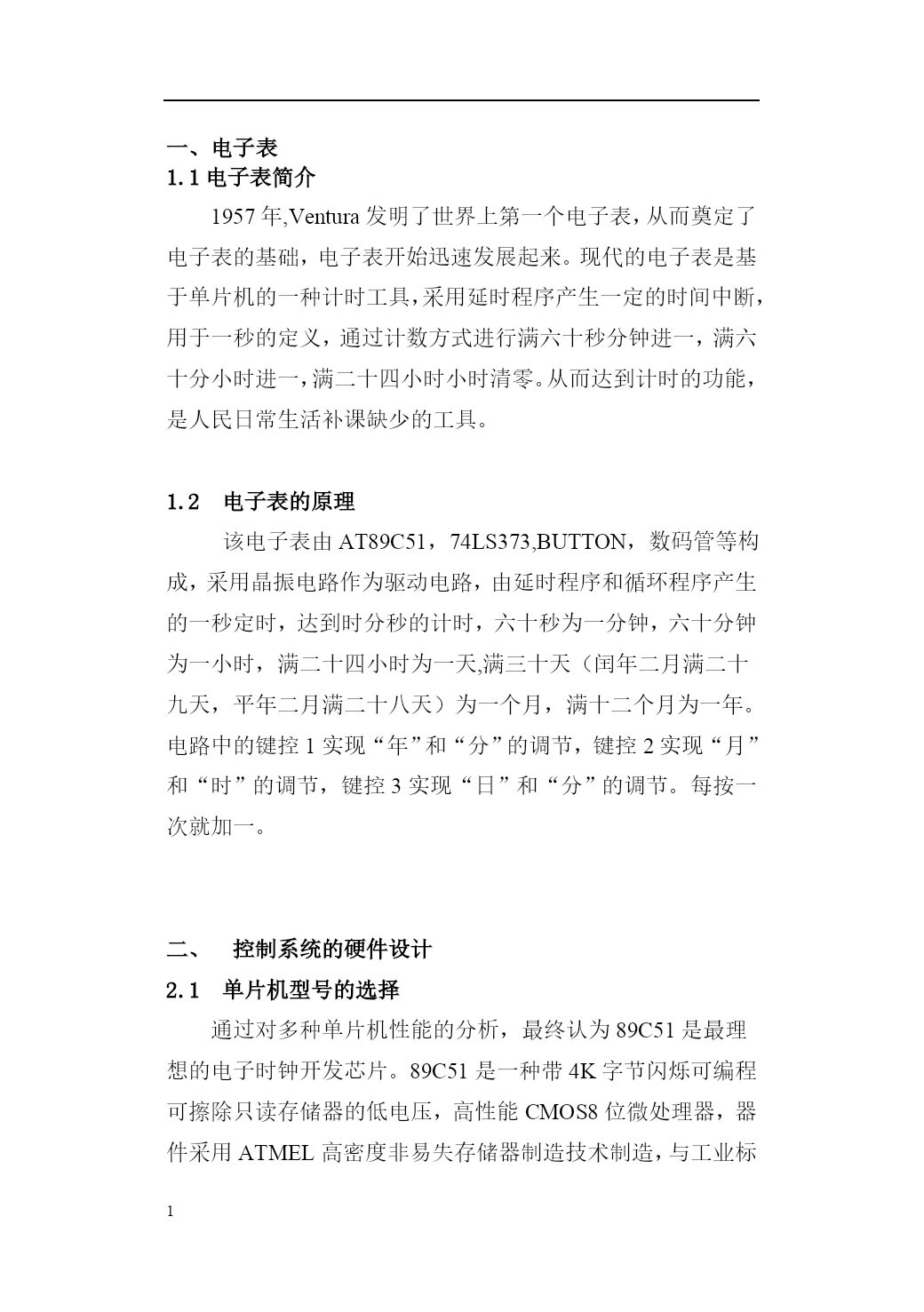 一、电子表
1.1 电子表简介

1957 年,Ventura 发明了世界上第一个电子表，从而奠定了电子表的基础，电子表开始迅速发展起来。现代的电子表是基于单片机的一种计时工具，采用延时程序产生一定的时间中断，用于一秒的定义，通过计数方式进行满六十秒分钟进一，满六十分小时进一，满二十四小时小时清零。从而达到计时的功能，是人民日常生活补课缺少的工具。

1.2　电子表的原理

该电子表由 AT89C51，74LS373,BUTTON，数码管等构成，采用晶振电路作为驱动电路，由延时程序和循环程序产生的一秒定时，达到时分秒的计时，六十秒为一分钟，六十分钟为一小时，满二十四小时为一天,满三十天（闰年二月满二十九天，平年二月满二十八天）为一个月，满十二个月为一年。电路中的键控 1 实现“年”和“分”的调节，键控 2 实现“月”和“时”的调节，键控 3 实现“日”和“分”的调节。每按一次就加一。

二、　控制系统的硬件设计
2.1　单片机型号的选择

通过对多种单片机性能的分析，最终认为 89C51 是最理想的电子时钟开发芯片。89C51 是一种带 4K 字节闪烁可编程可擦除只读存储器的低电压，高性能 CMOS8 位微处理器，器件采用 ATMEL 高密度非易失存储器制造技术制造，与工业标

1